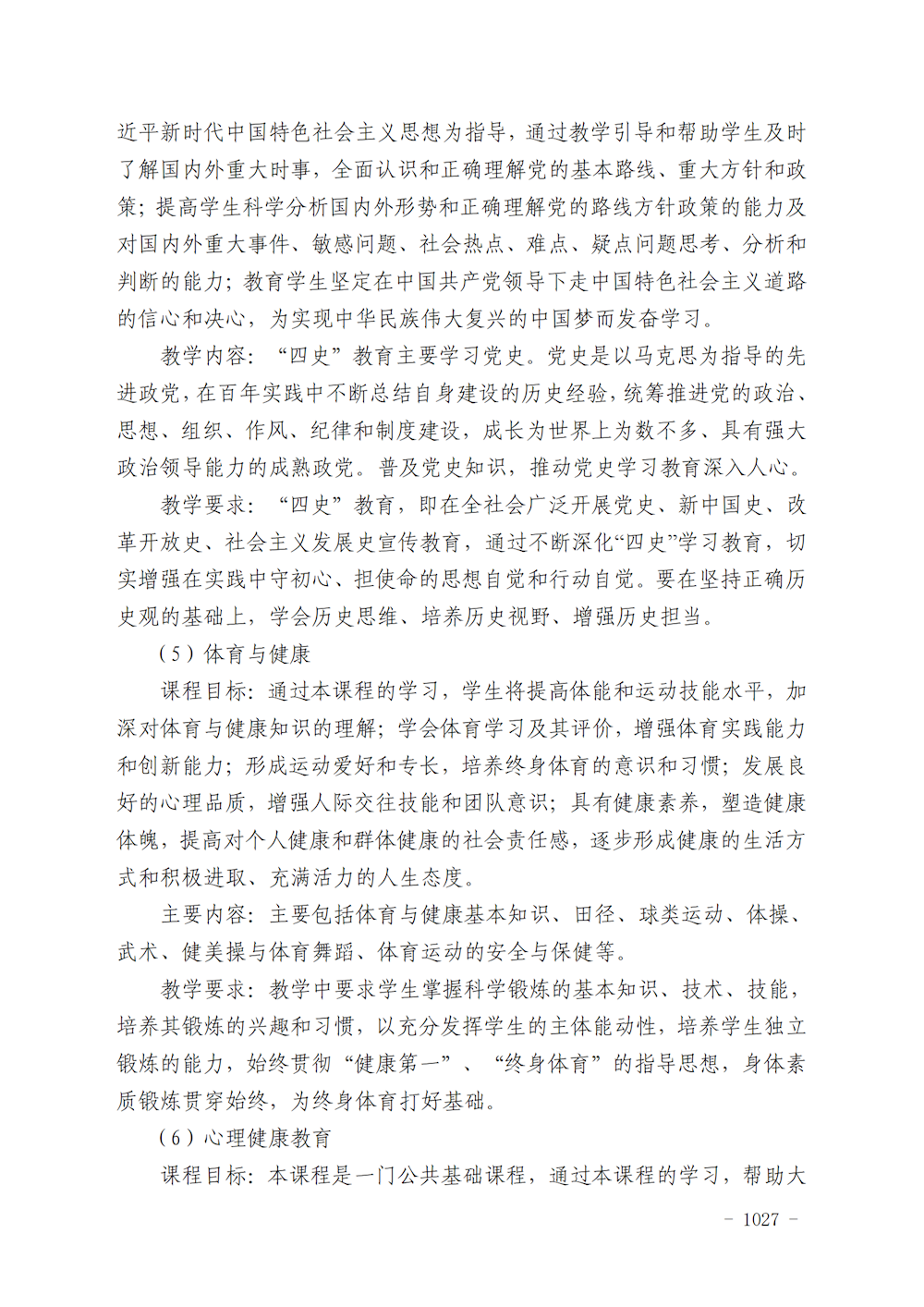 近平新时代中国特色社会主义思想为指导，通过教学引导和帮助学生及时了解国内外重大时事，全面认识和正确理解党的基本路线、重大方针和政策；提高学生科学分析国内外形势和正确理解党的路线方针政策的能力及对国内外重大事件、敏感问题、社会热点、难点、疑点问题思考、分析和判断的能力；教育学生坚定在中国共产党领导下走中国特色社会主义道路的信心和决心，为实现中华民族伟大复兴的中国梦而发奋学习。

教学内容：“四史”教育主要学习党史。党史是以马克思为指导的先进政党，在百年实践中不断总结自身建设的历史经验，统筹推进党的政治、思想、组织、作风、纪律和制度建设，成长为世界上为数不多、具有强大政治领导能力的成熟政党。普及党史知识，推动党史学习教育深入人心。

教学要求：“四史”教育，即在全社会广泛开展党史、新中国史、改革开放史、社会主义发展史宣传教育，通过不断深化“四史”学习教育，切实增强在实践中守初心、担使命的思想自觉和行动自觉。要在坚持正确历史观的基础上，学会历史思维、培养历史视野、增强历史担当。

（5）体育与健康

课程目标：通过本课程的学习，学生将提高体能和运动技能水平，加深对体育与健康知识的理解；学会体育学习及其评价，增强体育实践能力和创新能力；形成运动爱好和专长，培养终身体育的意识和习惯；发展良好的心理品质，增强人际交往技能和团队意识；具有健康素养，塑造健康体魄，提高对个人健康和群体健康的社会责任感，逐步形成健康的生活方式和积极进取、充满活力的人生态度。

主要内容：主要包括体育与健康基本知识、田径、球类运动、体操、武术、健美操与体育舞蹈、体育运动的安全与保健等。

教学要求：教学中要求学生掌握科学锻炼的基本知识、技术、技能，培养其锻炼的兴趣和习惯，以充分发挥学生的主体能动性，培养学生独立锻炼的能力，始终贯彻“健康第一”、“终身体育”的指导思想，身体素质锻炼贯穿始终，为终身体育打好基础。

（6）心理健康教育

课程目标：本课程是一门公共基础课程，通过本课程的学习，帮助大

- 1027 -